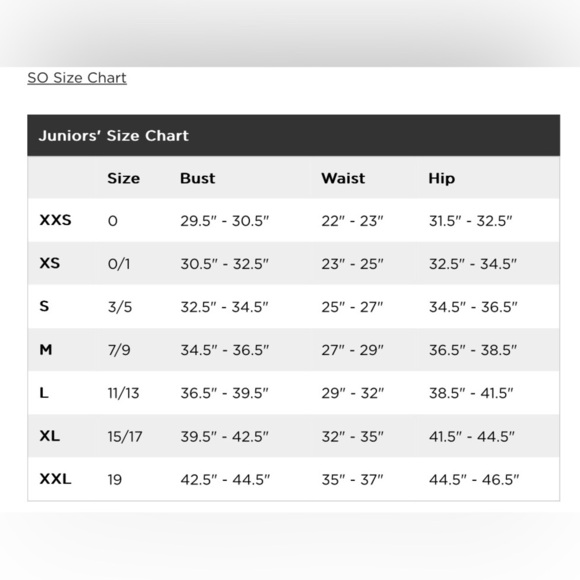 SO Size Chart

Juniors' Size Chart

| | Size | Bust | Waist | Hip |
|---|---|---|---|---|
| XXS | 0 | 29.5" - 30.5" | 22" - 23" | 31.5" - 32.5" |
| XS | 0/1 | 30.5" - 32.5" | 23" - 25" | 32.5" - 34.5" |
| S | 3/5 | 32.5" - 34.5" | 25" - 27" | 34.5" - 36.5" |
| M | 7/9 | 34.5" - 36.5" | 27" - 29" | 36.5" - 38.5" |
| L | 11/13 | 36.5" - 39.5" | 29" - 32" | 38.5" - 41.5" |
| XL | 15/17 | 39.5" - 42.5" | 32" - 35" | 41.5" - 44.5" |
| XXL | 19 | 42.5" - 44.5" | 35" - 37" | 44.5" - 46.5" |